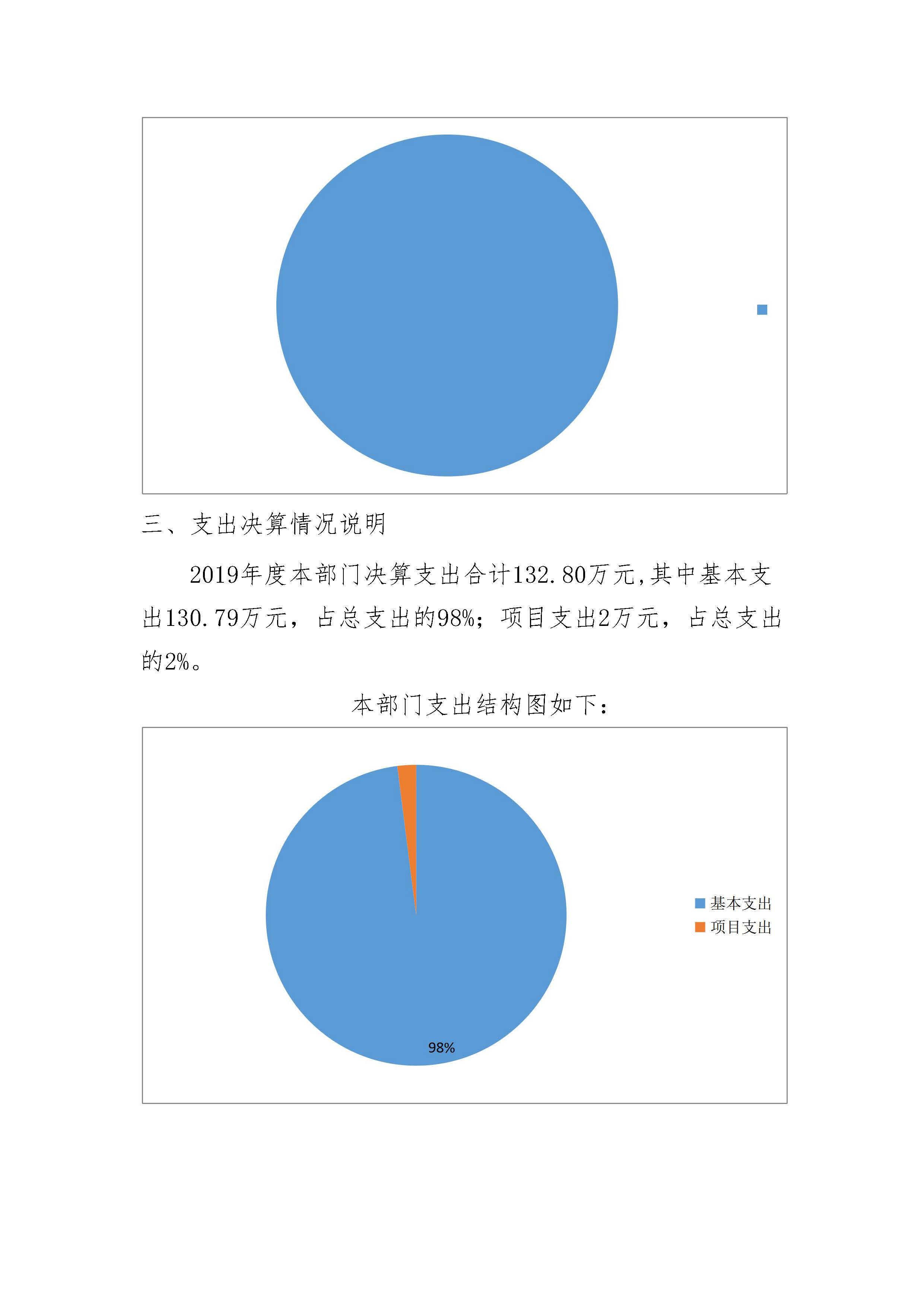 三、支出决算情况说明

2019年度本部门决算支出合计132.80万元,其中基本支出130.79万元，占总支出的98%；项目支出2万元，占总支出的2%。

本部门支出结构图如下：

基本支出
项目支出
98%